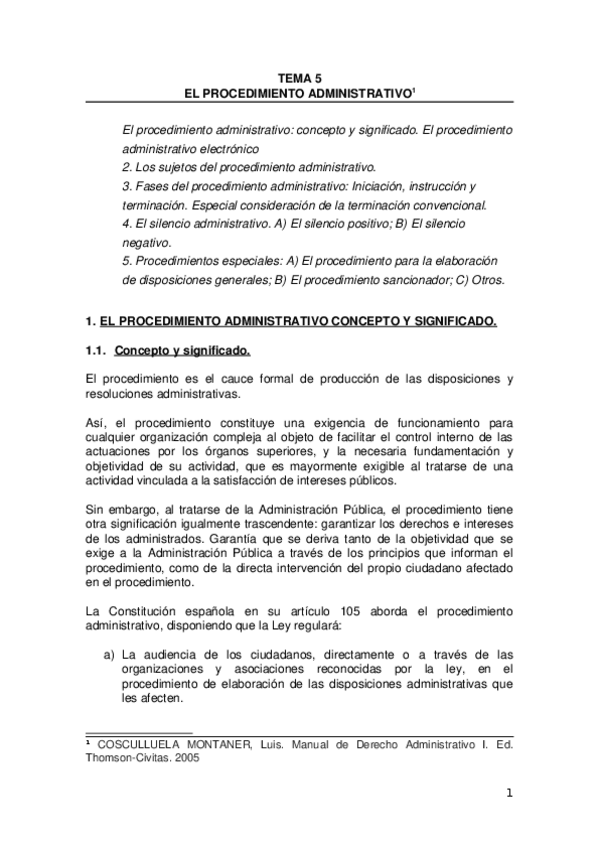 TEMA 5
EL PROCEDIMIENTO ADMINISTRATIVO$^1$

El procedimiento administrativo: concepto y significado. El procedimiento administrativo electrónico
2. Los sujetos del procedimiento administrativo.
3. Fases del procedimiento administrativo: Iniciación, instrucción y terminación. Especial consideración de la terminación convencional.
4. El silencio administrativo. A) El silencio positivo; B) El silencio negativo.
5. Procedimientos especiales: A) El procedimiento para la elaboración de disposiciones generales; B) El procedimiento sancionador; C) Otros.

1. EL PROCEDIMIENTO ADMINISTRATIVO CONCEPTO Y SIGNIFICADO.

1.1. Concepto y significado.

El procedimiento es el cauce formal de producción de las disposiciones y resoluciones administrativas.

Así, el procedimiento constituye una exigencia de funcionamiento para cualquier organización compleja al objeto de facilitar el control interno de las actuaciones por los órganos superiores, y la necesaria fundamentación y objetividad de su actividad, que es mayormente exigible al tratarse de una actividad vinculada a la satisfacción de intereses públicos.

Sin embargo, al tratarse de la Administración Pública, el procedimiento tiene otra significación igualmente trascendente: garantizar los derechos e intereses de los administrados. Garantía que se deriva tanto de la objetividad que se exige a la Administración Pública a través de los principios que informan el procedimiento, como de la directa intervención del propio ciudadano afectado en el procedimiento.

La Constitución española en su artículo 105 aborda el procedimiento administrativo, disponiendo que la Ley regulará:

a) La audiencia de los ciudadanos, directamente o a través de las organizaciones y asociaciones reconocidas por la ley, en el procedimiento de elaboración de las disposiciones administrativas que les afecten.

$^1$ COSCULLUELA MONTANER, Luis. Manual de Derecho Administrativo I. Ed. Thomson-Civitas. 2005

1